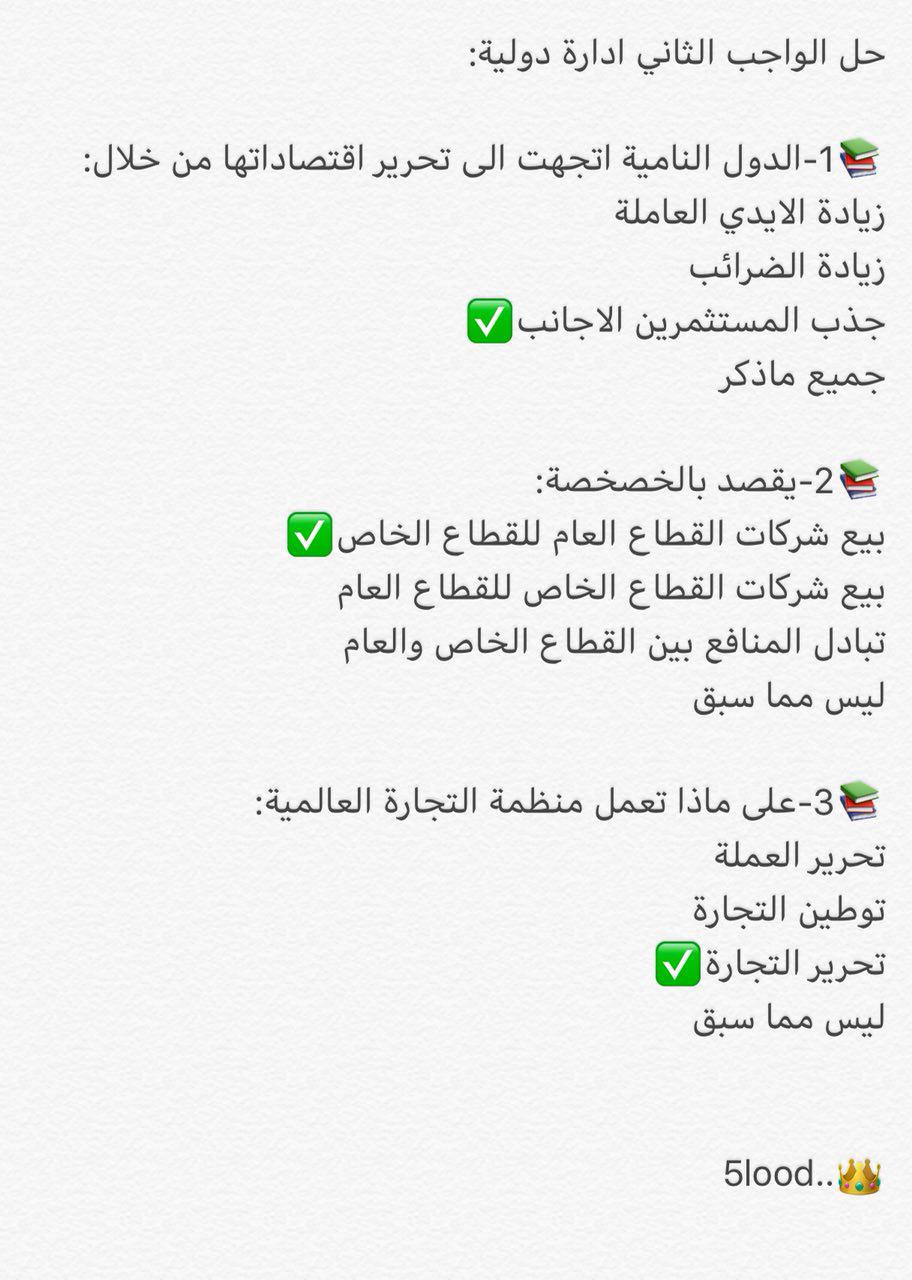 حل الواجب الثاني ادارة دولية:

📚1-الدول النامية اتجهت الى تحرير اقتصاداتها من خلال:
زيادة الايدي العاملة
زيادة الضرائب
جذب المستثمرين الاجانب✅
جميع ماذكر

📚2-يقصد بالخصخصة:
بيع شركات القطاع العام للقطاع الخاص✅
بيع شركات القطاع الخاص للقطاع العام
تبادل المنافع بين القطاع الخاص والعام
ليس مما سبق

📚3-على ماذا تعمل منظمة التجارة العالمية:
تحرير العملة
توطين التجارة
تحرير التجارة✅
ليس مما سبق

5lood..👑